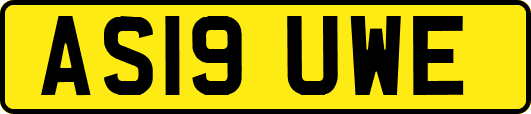 AS19 UWE